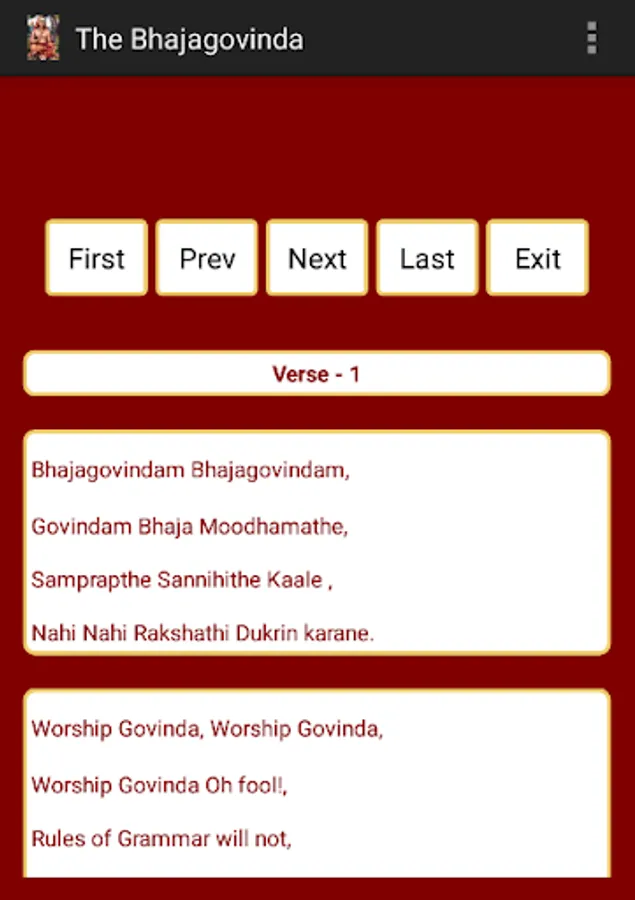 The Bhajagovinda

First Prev Next Last Exit

Verse - 1

Bhajagovindam Bhajagovindam,

Govindam Bhaja Moodhamathe,

Samprapthe Sannihithe Kaale ,

Nahi Nahi Rakshathi Dukrin karane.

Worship Govinda, Worship Govinda,

Worship Govinda Oh fool!,

Rules of Grammar will not,